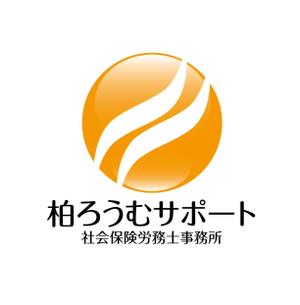 柏ろうむサポート
社会保険労務士事務所